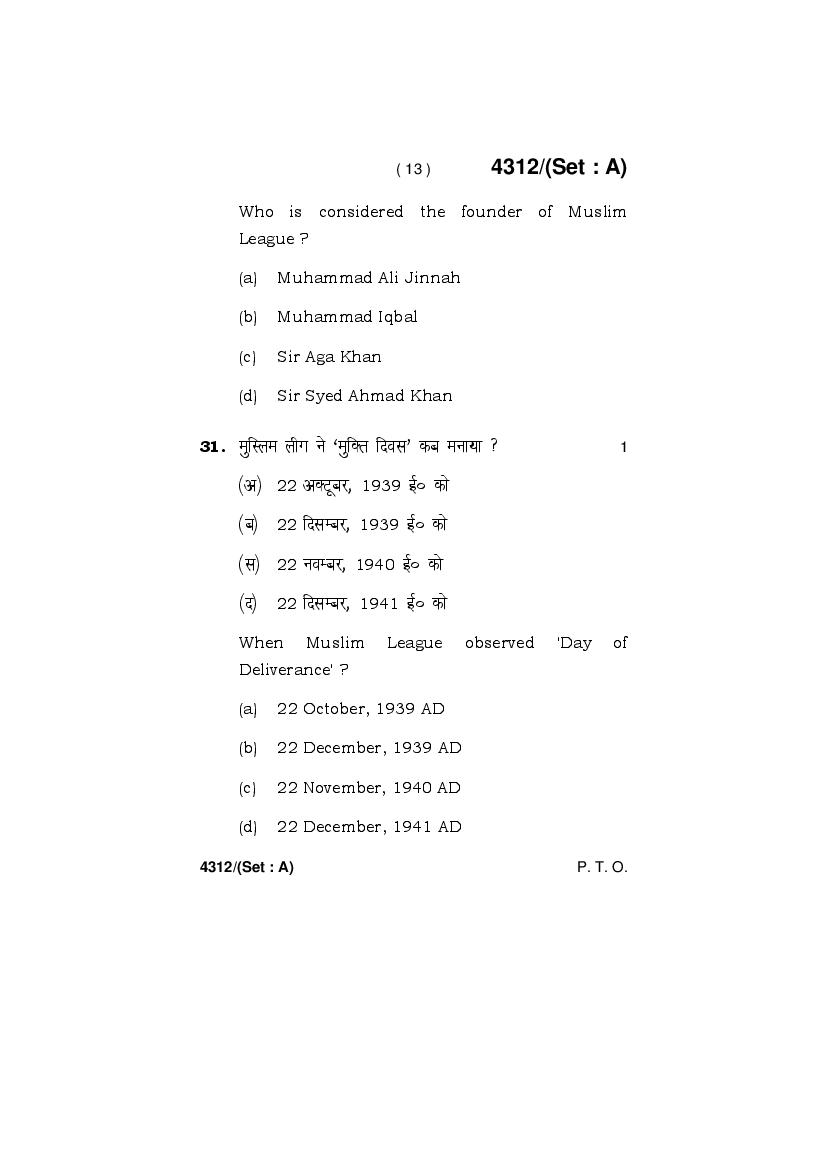 ( 13 ) 4312/(Set : A)

Who is considered the founder of Muslim League ?

(a) Muhammad Ali Jinnah

(b) Muhammad Iqbal

(c) Sir Aga Khan

(d) Sir Syed Ahmad Khan

31. मुस्लिम लीग ने 'मुक्ति दिवस' कब मनाया ? 1

(अ) 22 अक्टूबर, 1939 ई० को

(ब) 22 दिसम्बर, 1939 ई० को

(स) 22 नवम्बर, 1940 ई० को

(द) 22 दिसम्बर, 1941 ई० को

When Muslim League observed 'Day of Deliverance' ?

(a) 22 October, 1939 AD

(b) 22 December, 1939 AD

(c) 22 November, 1940 AD

(d) 22 December, 1941 AD

4312/(Set : A) P. T. O.